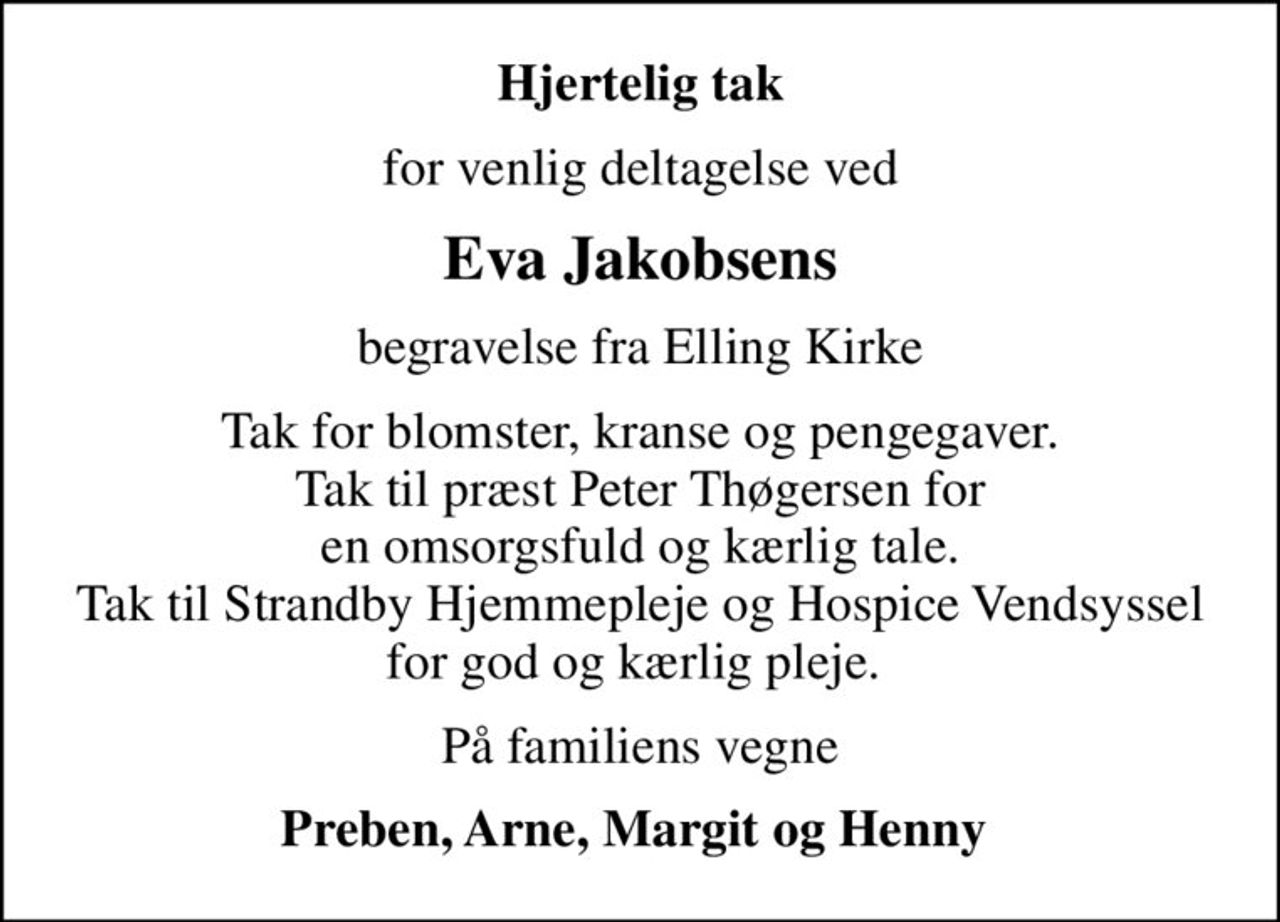 Hjertelig tak

for venlig deltagelse ved

Eva Jakobsens

begravelse fra Elling Kirke

Tak for blomster, kranse og pengegaver.
Tak til præst Peter Thøgersen for
en omsorgsfuld og kærlig tale.
Tak til Strandby Hjemmepleje og Hospice Vendsyssel
for god og kærlig pleje.

På familiens vegne

Preben, Arne, Margit og Henny